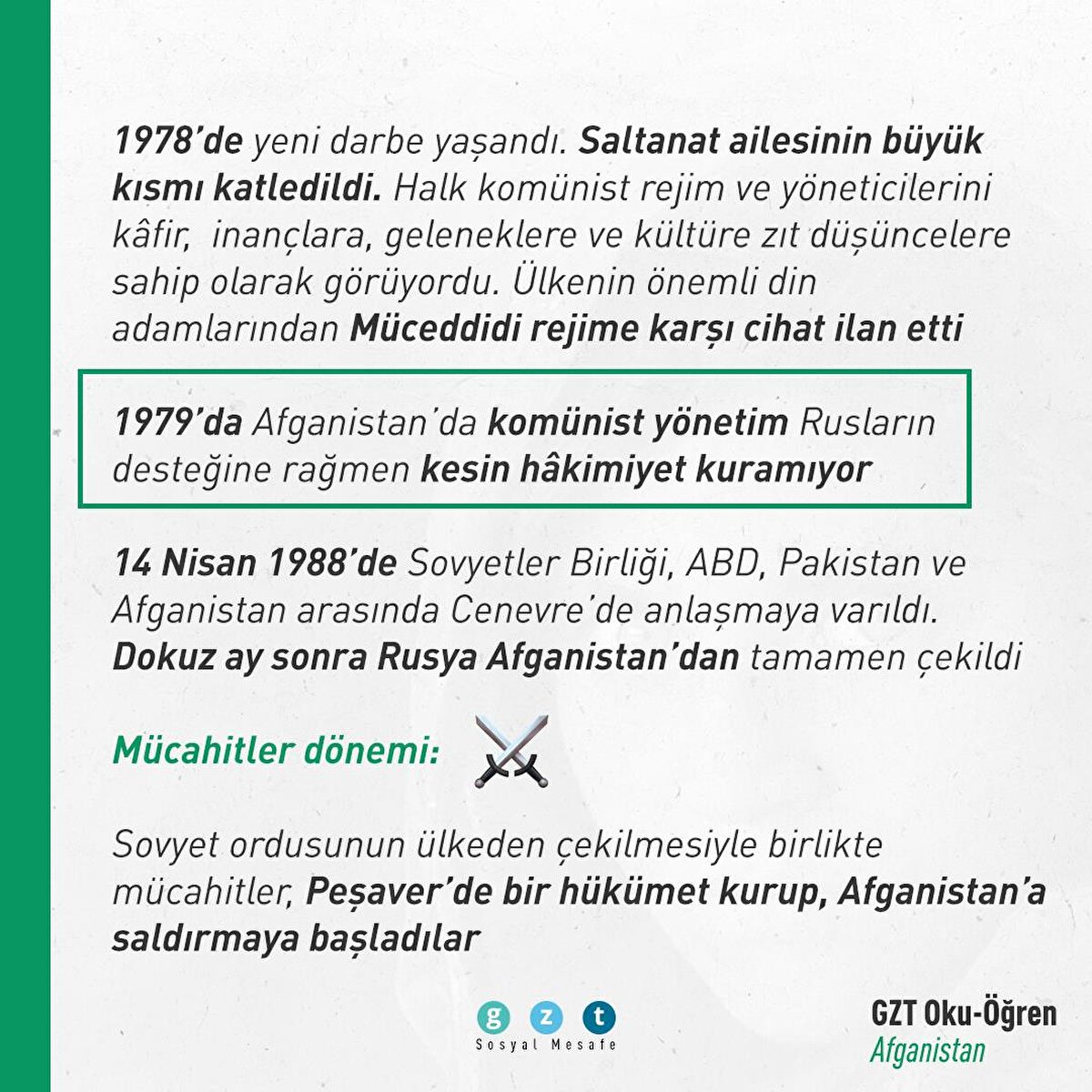 1978'de yeni darbe yaşandı. Saltanat ailesinin büyük kısmı katledildi. Halk komünist rejim ve yöneticilerini kâfir, inançlara, geleneklere ve kültüre zıt düşüncelere sahip olarak görüyordu. Ülkenin önemli din adamlarından Müceddidi rejime karşı cihat ilan etti

1979'da Afganistan'da komünist yönetim Rusların desteğine rağmen kesin hâkimiyet kuramıyor

14 Nisan 1988'de Sovyetler Birliği, ABD, Pakistan ve Afganistan arasında Cenevre'de anlaşmaya varıldı. Dokuz ay sonra Rusya Afganistan'dan tamamen çekildi

Mücahitler dönemi:

Sovyet ordusunun ülkeden çekilmesiyle birlikte mücahitler, Peşaver'de bir hükümet kurup, Afganistan'a saldırmaya başladılar

g z t
Sosyal Mesafe

GZT Oku-Öğren
Afganistan